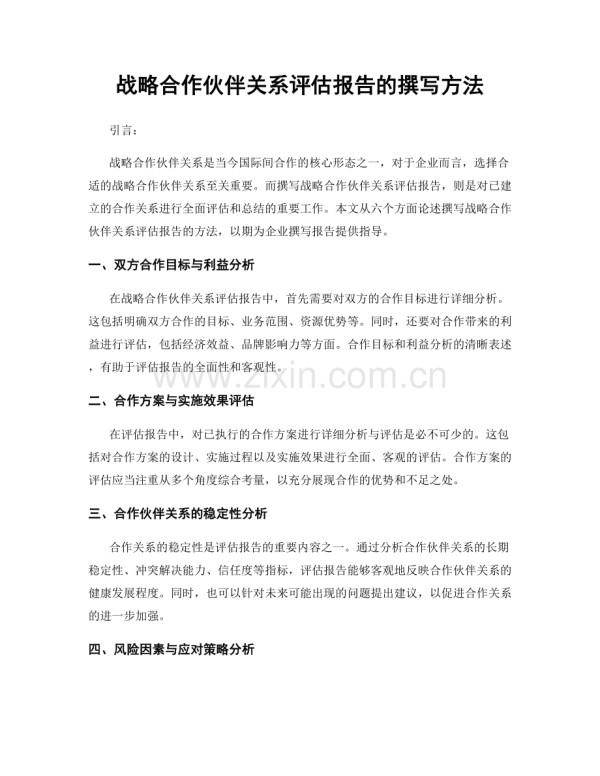 战略合作伙伴关系评估报告的撰写方法

引言：

战略合作伙伴关系是当今国际间合作的核心形态之一，对于企业而言，选择合适的战略合作伙伴关系至关重要。而撰写战略合作伙伴关系评估报告，则是对已建立的合作关系进行全面评估和总结的重要工作。本文从六个方面论述撰写战略合作伙伴关系评估报告的方法，以期为企业撰写报告提供指导。

一、双方合作目标与利益分析

在战略合作伙伴关系评估报告中，首先需要对双方的合作目标进行详细分析。这包括明确双方合作的目标、业务范围、资源优势等。同时，还要对合作带来的利益进行评估，包括经济效益、品牌影响力等方面。合作目标和利益分析的清晰表述，有助于评估报告的全面性和客观性。

www.zixin.com.cn

二、合作方案与实施效果评估

在评估报告中，对已执行的合作方案进行详细分析与评估是必不可少的。这包括对合作方案的设计、实施过程以及实施效果进行全面、客观的评估。合作方案的评估应当注重从多个角度综合考量，以充分展现合作的优势和不足之处。

三、合作伙伴关系的稳定性分析

合作关系的稳定性是评估报告的重要内容之一。通过分析合作伙伴关系的长期稳定性、冲突解决能力、信任度等指标，评估报告能够客观地反映合作伙伴关系的健康发展程度。同时，也可以针对未来可能出现的问题提出建议，以促进合作关系的进一步加强。

四、风险因素与应对策略分析